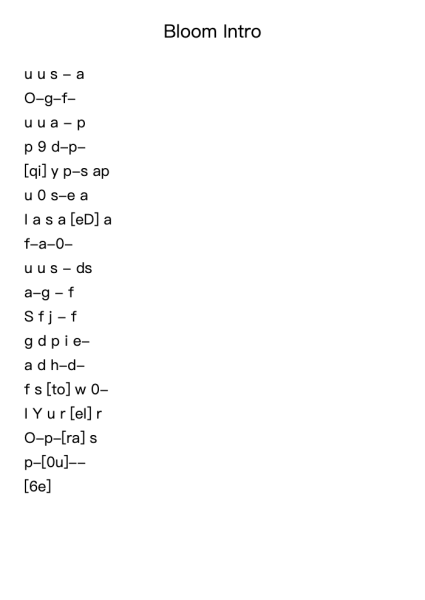 Bloom Intro

u u s – a

O–g–f–

u u a – p

p 9 d–p–

[qi] y p–s ap

u 0 s–e a

l a s a [eD] a

f–a–0–

u u s – ds

a–g – f

S f j – f

g d p i e–

a d h–d–

f s [to] w 0–

l Y u r [el] r

O–p–[ra] s

p–[0u]––

[6e]